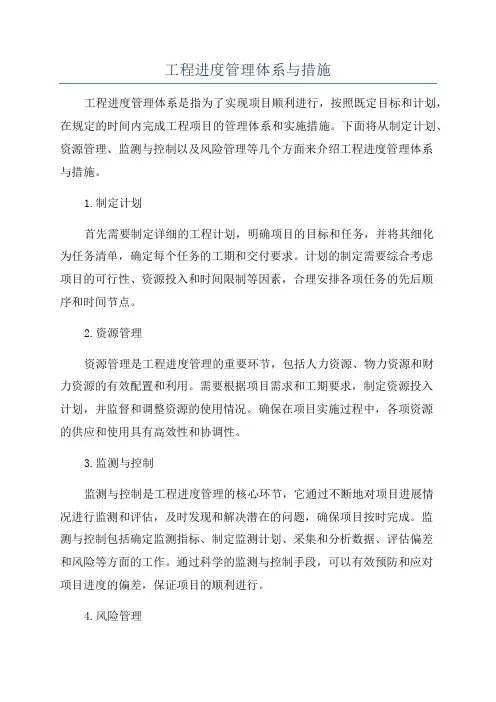 工程进度管理体系与措施

工程进度管理体系是指为了实现项目顺利进行，按照既定目标和计划，在规定的时间内完成工程项目的管理体系和实施措施。下面将从制定计划、资源管理、监测与控制以及风险管理等几个方面来介绍工程进度管理体系与措施。

1.制定计划

首先需要制定详细的工程计划，明确项目的目标和任务，并将其细化为任务清单，确定每个任务的工期和交付要求。计划的制定需要综合考虑项目的可行性、资源投入和时间限制等因素，合理安排各项任务的先后顺序和时间节点。

2.资源管理

资源管理是工程进度管理的重要环节，包括人力资源、物力资源和财力资源的有效配置和利用。需要根据项目需求和工期要求，制定资源投入计划，并监督和调整资源的使用情况。确保在项目实施过程中，各项资源的供应和使用具有高效性和协调性。

3.监测与控制

监测与控制是工程进度管理的核心环节，它通过不断地对项目进展情况进行监测和评估，及时发现和解决潜在的问题，确保项目按时完成。监测与控制包括确定监测指标、制定监测计划、采集和分析数据、评估偏差和风险等方面的工作。通过科学的监测与控制手段，可以有效预防和应对项目进度的偏差，保证项目的顺利进行。

4.风险管理